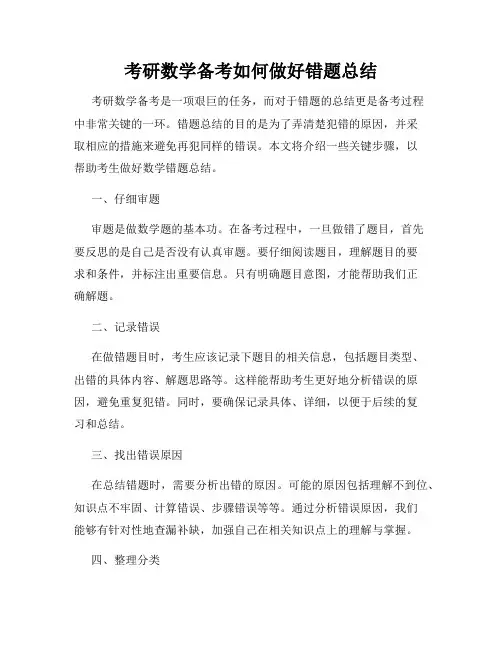 考研数学备考如何做好错题总结

考研数学备考是一项艰巨的任务，而对于错题的总结更是备考过程中非常关键的一环。错题总结的目的是为了弄清楚犯错的原因，并采取相应的措施来避免再犯同样的错误。本文将介绍一些关键步骤，以帮助考生做好数学错题总结。

一、仔细审题

审题是做数学题的基本功。在备考过程中，一旦做错了题目，首先要反思的是自己是否没有认真审题。要仔细阅读题目，理解题目的要求和条件，并标注出重要信息。只有明确题目意图，才能帮助我们正确解题。

二、记录错误

在做错题目时，考生应该记录下题目的相关信息，包括题目类型、出错的具体内容、解题思路等。这样能帮助考生更好地分析错误的原因，避免重复犯错。同时，要确保记录具体、详细，以便于后续的复习和总结。

三、找出错误原因

在总结错题时，需要分析出错的原因。可能的原因包括理解不到位、知识点不牢固、计算错误、步骤错误等等。通过分析错误原因，我们能够有针对性地查漏补缺，加强自己在相关知识点上的理解与掌握。

四、整理分类